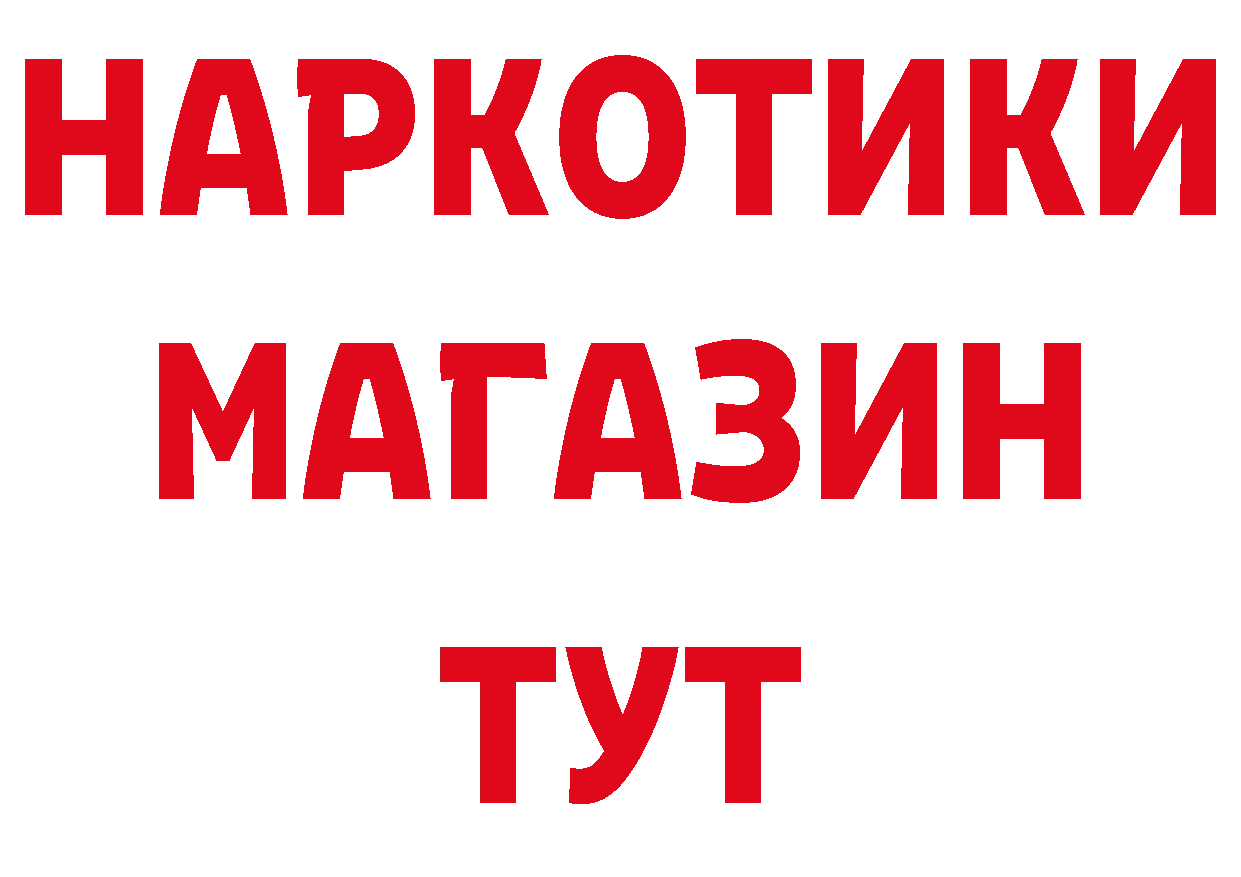 НАРКОТИКИ
МАГАЗИН
ТУТ